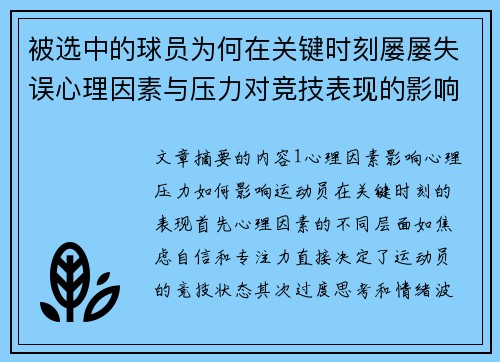 被选中的球员为何在关键时刻屡屡失误心理因素与压力对竞技表现的影响

文章摘要的内容1心理因素影响心理压力如何影响运动员在关键时刻的表现首先心理因素的不同层面如焦虑自信和专注力直接决定了运动员的竞技状态其次过度思考和情绪波